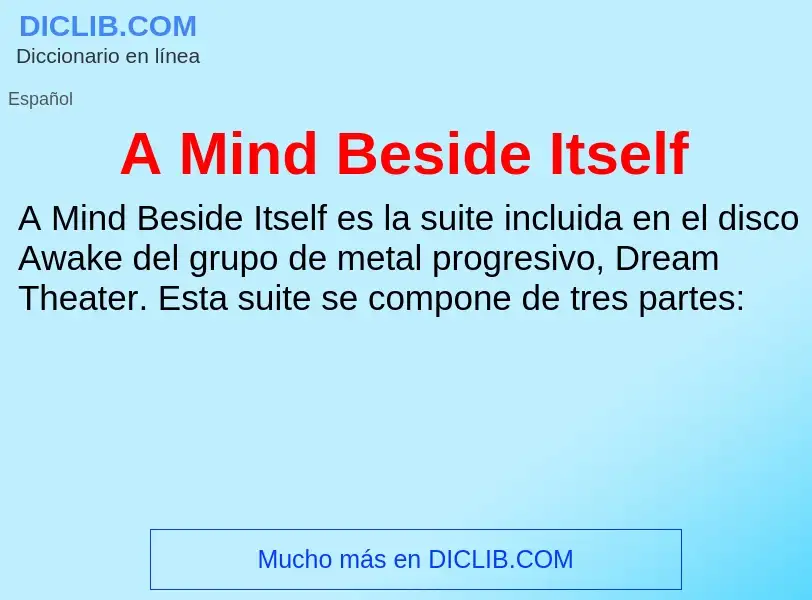 DICLIB.COM
Diccionario en línea

Español

A Mind Beside Itself

A Mind Beside Itself es la suite incluida en el disco Awake del grupo de metal progresivo, Dream Theater. Esta suite se compone de tres partes:

Mucho más en DICLIB.COM